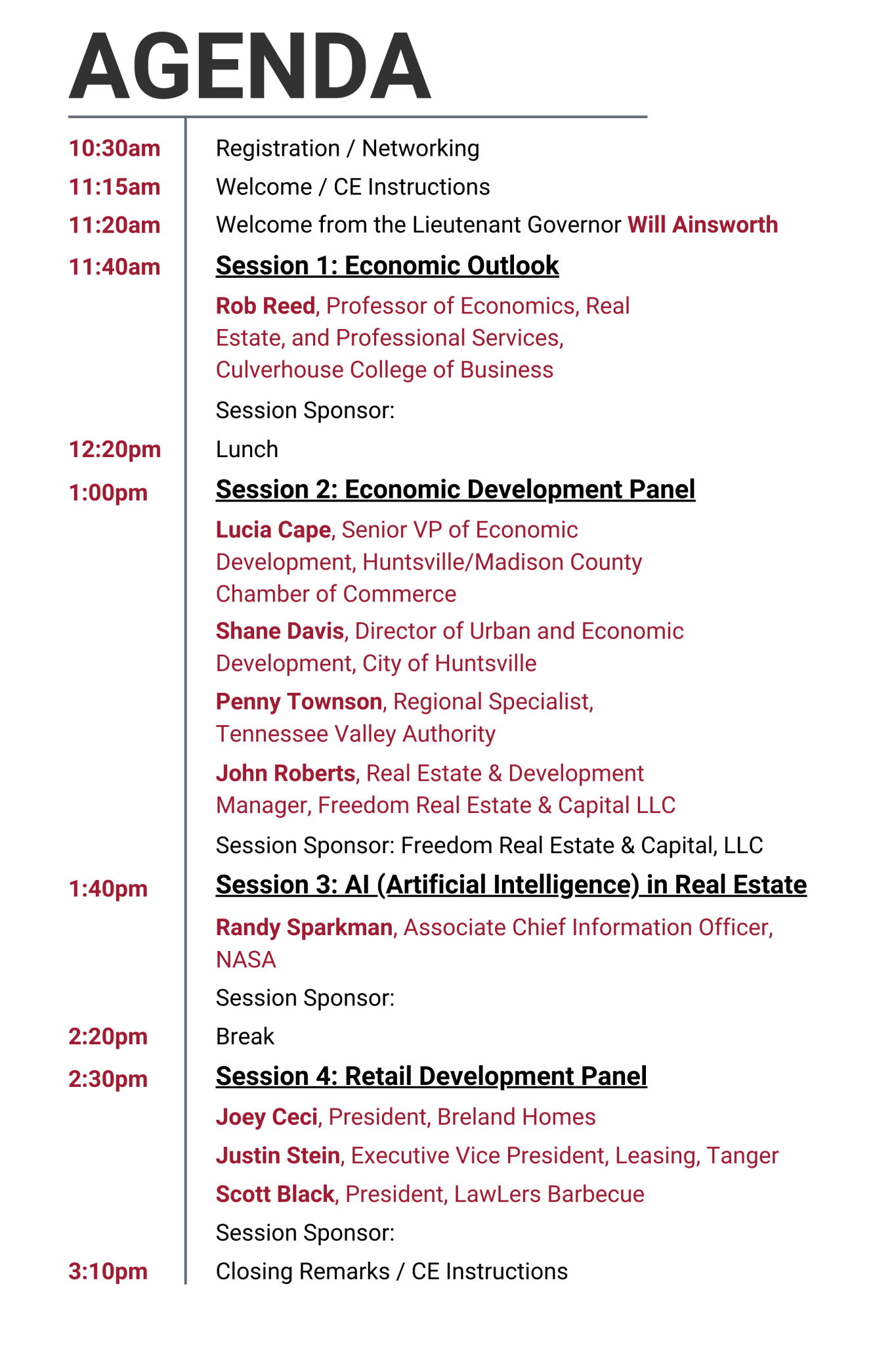 AGENDA

10:30am Registration / Networking

11:15am Welcome / CE Instructions

11:20am Welcome from the Lieutenant Governor Will Ainsworth

11:40am Session 1: Economic Outlook

Rob Reed, Professor of Economics, Real Estate, and Professional Services, Culverhouse College of Business

Session Sponsor:

12:20pm Lunch

1:00pm Session 2: Economic Development Panel

Lucia Cape, Senior VP of Economic Development, Huntsville/Madison County Chamber of Commerce

Shane Davis, Director of Urban and Economic Development, City of Huntsville

Penny Townson, Regional Specialist, Tennessee Valley Authority

John Roberts, Real Estate & Development Manager, Freedom Real Estate & Capital LLC

Session Sponsor: Freedom Real Estate & Capital, LLC

1:40pm Session 3: AI (Artificial Intelligence) in Real Estate

Randy Sparkman, Associate Chief Information Officer, NASA

Session Sponsor:

2:20pm Break

2:30pm Session 4: Retail Development Panel

Joey Ceci, President, Breland Homes

Justin Stein, Executive Vice President, Leasing, Tanger

Scott Black, President, LawLers Barbecue

Session Sponsor:

3:10pm Closing Remarks / CE Instructions